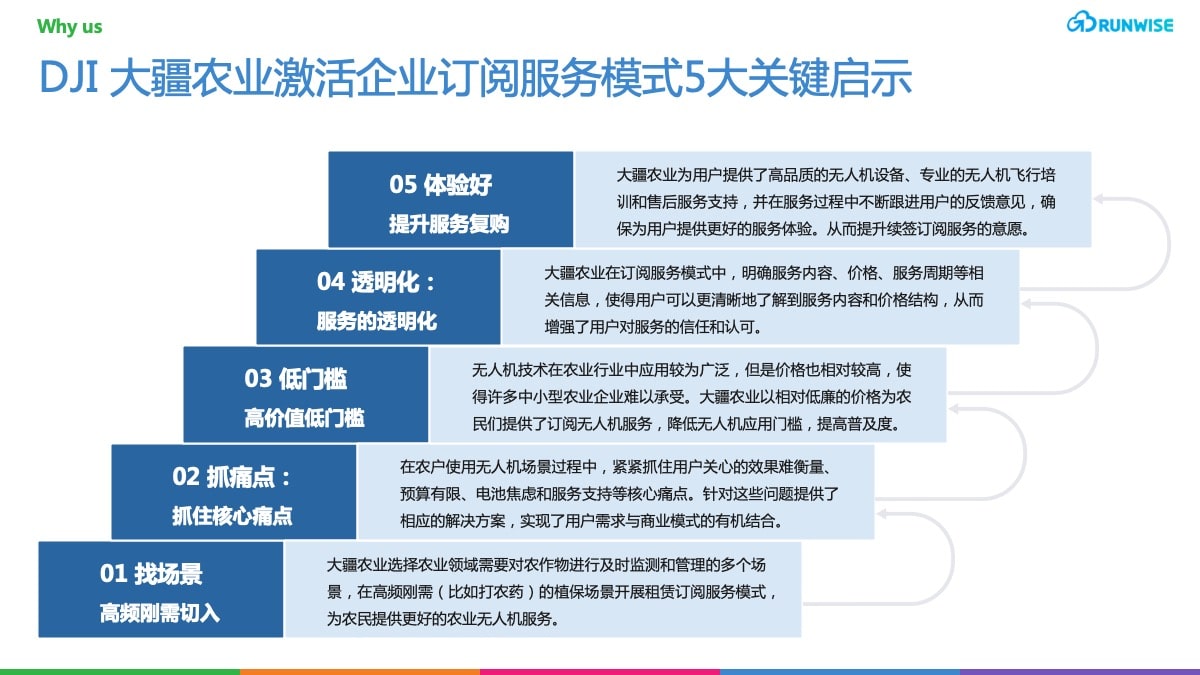 Why us

RUNWISE

DJI 大疆农业激活企业订阅服务模式5大关键启示

05 体验好
提升服务复购

大疆农业为用户提供了高品质的无人机设备、专业的无人机飞行培训和售后服务支持，并在服务过程中不断跟进用户的反馈意见，确保为用户提供更好的服务体验。从而提升续签订阅服务的意愿。

04 透明化：
服务的透明化

大疆农业在订阅服务模式中，明确服务内容、价格、服务周期等相关信息，使得用户可以更清晰地了解到服务内容和价格结构，从而增强了用户对服务的信任和认可。

03 低门槛
高价值低门槛

无人机技术在农业行业中应用较为广泛，但是价格也相对较高，使得许多中小型农业企业难以承受。大疆农业以相对低廉的价格为农民们提供了订阅无人机服务，降低无人机应用门槛，提高普及度。

02 抓痛点：
抓住核心痛点

在农户使用无人机场景过程中，紧紧抓住用户关心的效果难衡量、预算有限、电池焦虑和服务支持等核心痛点。针对这些问题提供了相应的解决方案，实现了用户需求与商业模式的有机结合。

01 找场景
高频刚需切入

大疆农业选择农业领域需要对农作物进行及时监测和管理的多个场景，在高频刚需（比如打农药）的植保场景开展租赁订阅服务模式，为农民提供更好的农业无人机服务。